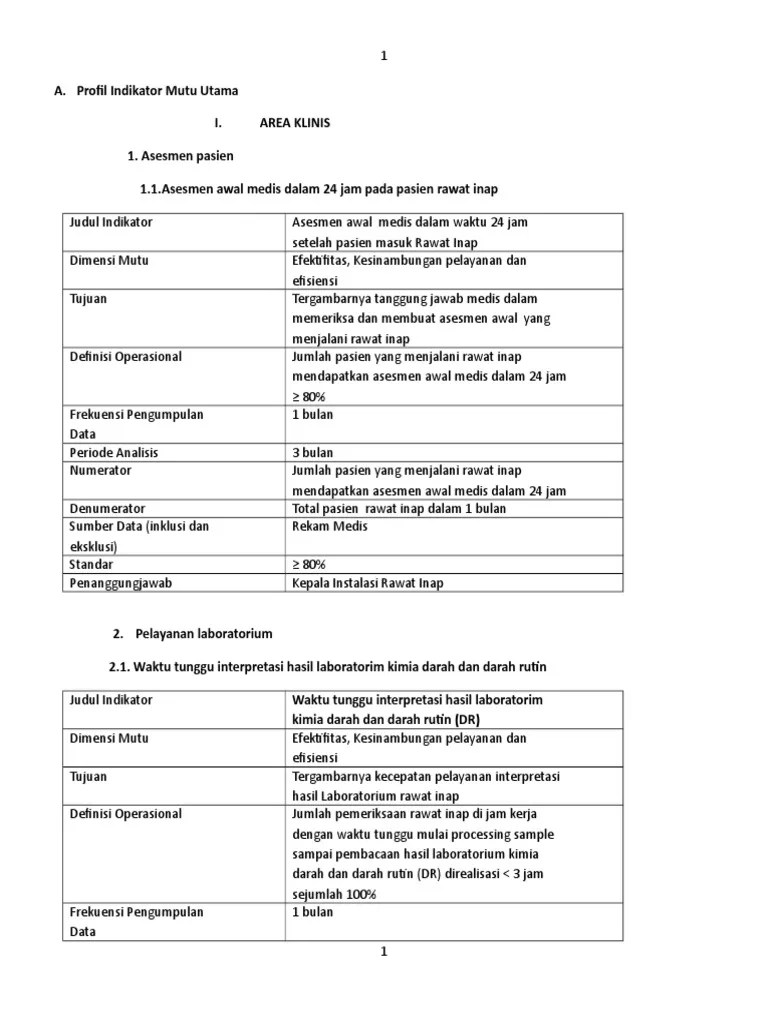 1

A. Profil Indikator Mutu Utama

I. AREA KLINIS

1. Asesmen pasien

1.1.Asesmen awal medis dalam 24 jam pada pasien rawat inap

| Judul Indikator | Asesmen awal medis dalam waktu 24 jam setelah pasien masuk Rawat Inap |
|---|---|
| Dimensi Mutu | Efektifitas, Kesinambungan pelayanan dan efisiensi |
| Tujuan | Tergambarnya tanggung jawab medis dalam memeriksa dan membuat asesmen awal yang menjalani rawat inap |
| Definisi Operasional | Jumlah pasien yang menjalani rawat inap mendapatkan asesmen awal medis dalam 24 jam ≥ 80% |
| Frekuensi Pengumpulan Data | 1 bulan |
| Periode Analisis | 3 bulan |
| Numerator | Jumlah pasien yang menjalani rawat inap mendapatkan asesmen awal medis dalam 24 jam |
| Denumerator | Total pasien rawat inap dalam 1 bulan |
| Sumber Data (inklusi dan eksklusi) | Rekam Medis |
| Standar | ≥ 80% |
| Penanggungjawab | Kepala Instalasi Rawat Inap |

2. Pelayanan laboratorium

2.1. Waktu tunggu interpretasi hasil laboratorim kimia darah dan darah rutin

| Judul Indikator | Waktu tunggu interpretasi hasil laboratorim kimia darah dan darah rutin (DR) |
|---|---|
| Dimensi Mutu | Efektifitas, Kesinambungan pelayanan dan efisiensi |
| Tujuan | Tergambarnya kecepatan pelayanan interpretasi hasil Laboratorium rawat inap |
| Definisi Operasional | Jumlah pemeriksaan rawat inap di jam kerja dengan waktu tunggu mulai processing sample sampai pembacaan hasil laboratorium kimia darah dan darah rutin (DR) direalisasi < 3 jam sejumlah 100% |
| Frekuensi Pengumpulan Data | 1 bulan |

1